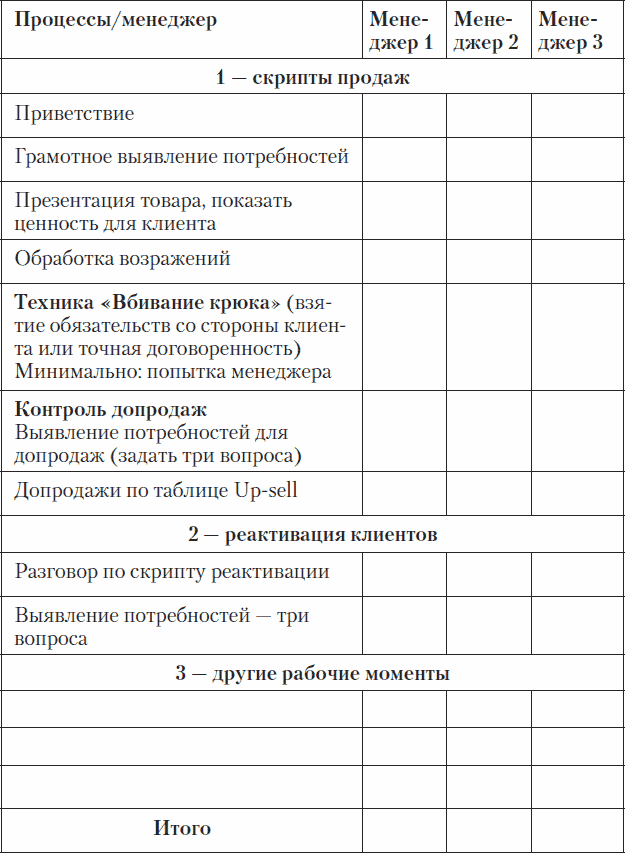 | Процессы/менеджер | Менеджер 1 | Менеджер 2 | Менеджер 3 |
|---|---|---|---|
| 1 — скрипты продаж | | | |
| Приветствие | | | |
| Грамотное выявление потребностей | | | |
| Презентация товара, показать ценность для клиента | | | |
| Обработка возражений | | | |
| Техника «Вбивание крюка» (взятие обязательств со стороны клиента или точная договоренность) Минимально: попытка менеджера | | | |
| Контроль допродаж Выявление потребностей для допродаж (задать три вопроса) | | | |
| Допродажи по таблице Up-sell | | | |
| 2 — реактивация клиентов | | | |
| Разговор по скрипту реактивации | | | |
| Выявление потребностей — три вопроса | | | |
| 3 — другие рабочие моменты | | | |
| | | | |
| | | | |
| | | | |
| Итого | | | |